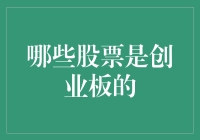 哪些股票是创业板的